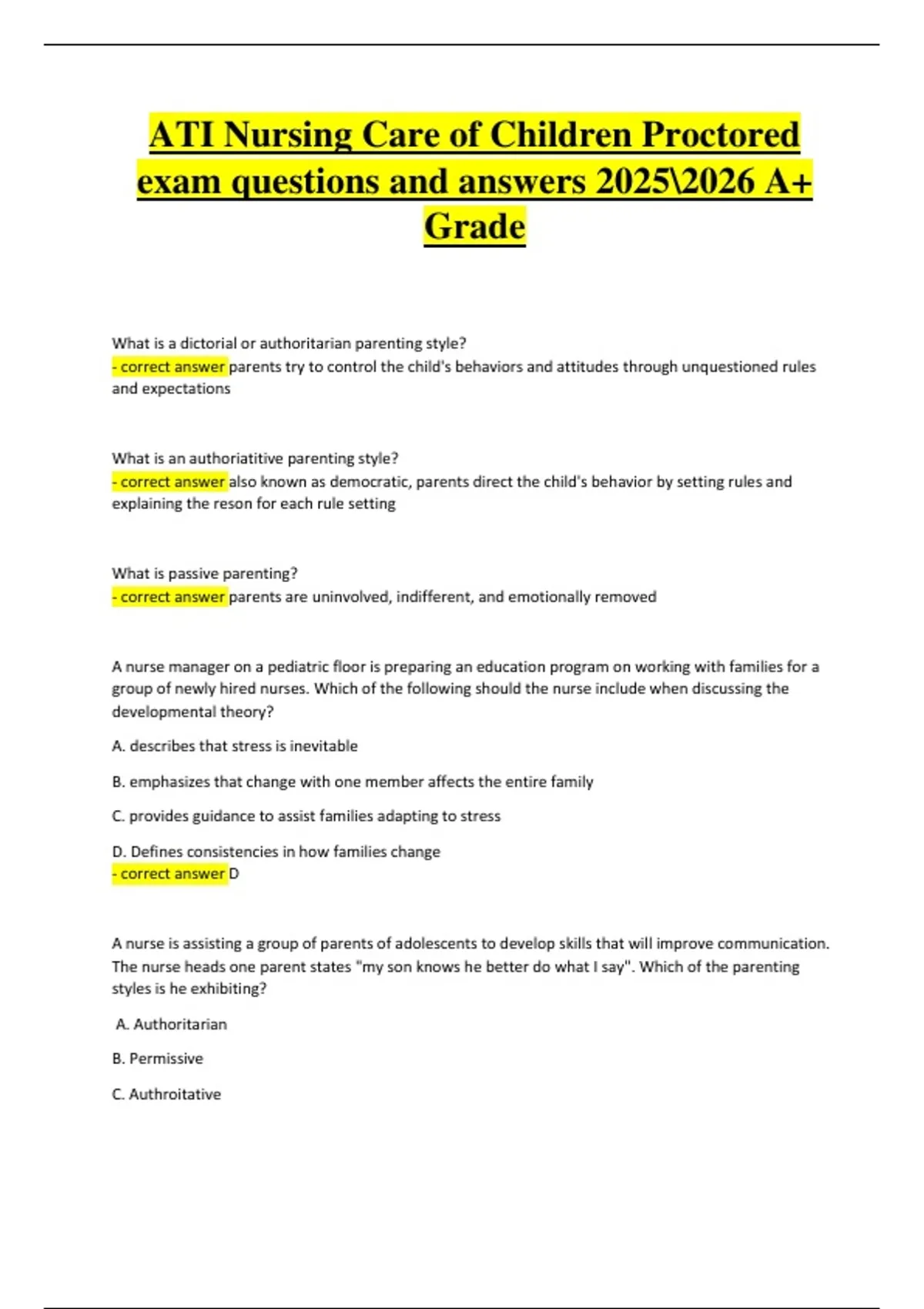 ATI Nursing Care of Children Proctored exam questions and answers 2025\2026 A+ Grade

What is a dictorial or authoritarian parenting style?
- correct answer parents try to control the child's behaviors and attitudes through unquestioned rules and expectations

What is an authoriatitive parenting style?
- correct answer also known as democratic, parents direct the child's behavior by setting rules and explaining the reson for each rule setting

What is passive parenting?
- correct answer parents are uninvolved, indifferent, and emotionally removed

A nurse manager on a pediatric floor is preparing an education program on working with families for a group of newly hired nurses. Which of the following should the nurse include when discussing the developmental theory?

A. describes that stress is inevitable

B. emphasizes that change with one member affects the entire family

C. provides guidance to assist families adapting to stress

D. Defines consistencies in how families change
- correct answer D

A nurse is assisting a group of parents of adolescents to develop skills that will improve communication. The nurse heads one parent states "my son knows he better do what I say". Which of the parenting styles is he exhibiting?

A. Authoritarian

B. Permissive

C. Authroitative